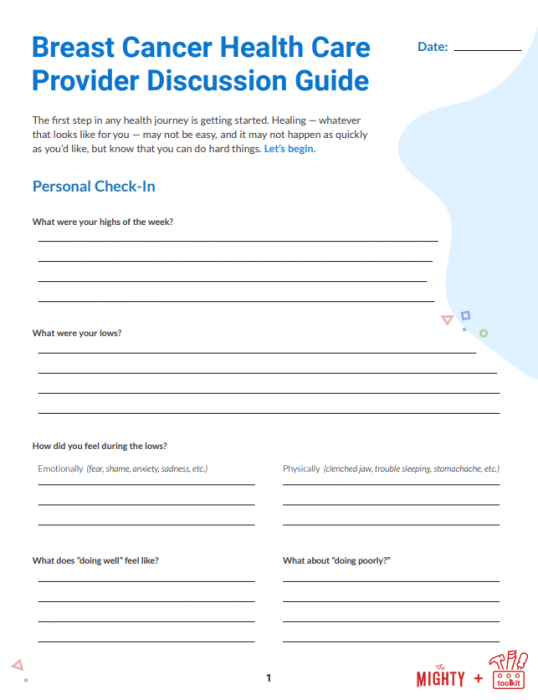 Breast Cancer Health Care Provider Discussion Guide

Date: ___________

The first step in any health journey is getting started. Healing — whatever that looks like for you — may not be easy, and it may not happen as quickly as you'd like, but know that you can do hard things. Let's begin.

Personal Check-In

What were your highs of the week?

What were your lows?

How did you feel during the lows?

Emotionally (fear, shame, anxiety, sadness, etc.)

Physically (clenched jaw, trouble sleeping, stomachache, etc.)

What does "doing well" feel like?

What about "doing poorly?"

1

The MIGHTY + toolkit